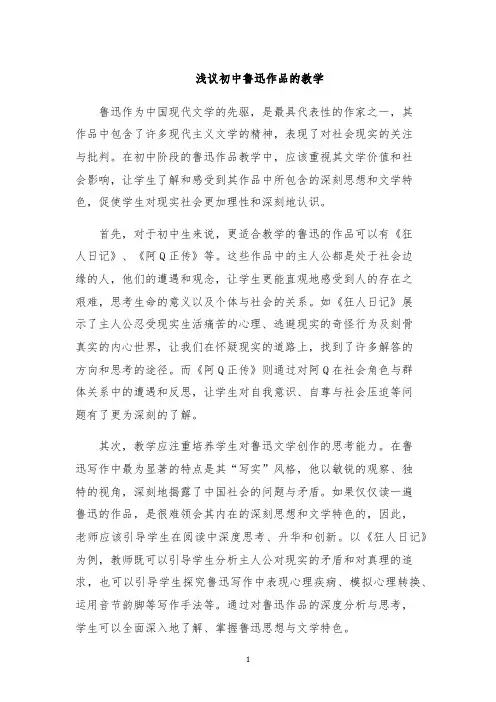 浅议初中鲁迅作品的教学

鲁迅作为中国现代文学的先驱，是最具代表性的作家之一，其作品中包含了许多现代主义文学的精神，表现了对社会现实的关注与批判。在初中阶段的鲁迅作品教学中，应该重视其文学价值和社会影响，让学生了解和感受到其作品中所包含的深刻思想和文学特色，促使学生对现实社会更加理性和深刻地认识。

首先，对于初中生来说，更适合教学的鲁迅的作品可以有《狂人日记》、《阿Q正传》等。这些作品中的主人公都是处于社会边缘的人，他们的遭遇和观念，让学生更能直观地感受到人的存在之艰难，思考生命的意义以及个体与社会的关系。如《狂人日记》展示了主人公忍受现实生活痛苦的心理、逃避现实的奇怪行为及刻骨真实的内心世界，让我们在怀疑现实的道路上，找到了许多解答的方向和思考的途径。而《阿Q正传》则通过对阿Q在社会角色与群体关系中的遭遇和反思，让学生对自我意识、自尊与社会压迫等问题有了更为深刻的了解。

其次，教学应注重培养学生对鲁迅文学创作的思考能力。在鲁迅写作中最为显著的特点是其“写实”风格，他以敏锐的观察、独特的视角，深刻地揭露了中国社会的问题与矛盾。如果仅仅读一遍鲁迅的作品，是很难领会其内在的深刻思想和文学特色的，因此，老师应该引导学生在阅读中深度思考、升华和创新。以《狂人日记》为例，教师既可以引导学生分析主人公对现实的矛盾和对真理的追求，也可以引导学生探究鲁迅写作中表现心理疾病、模拟心理转换、运用音节韵脚等写作手法等。通过对鲁迅作品的深度分析与思考，学生可以全面深入地了解、掌握鲁迅思想与文学特色。

1